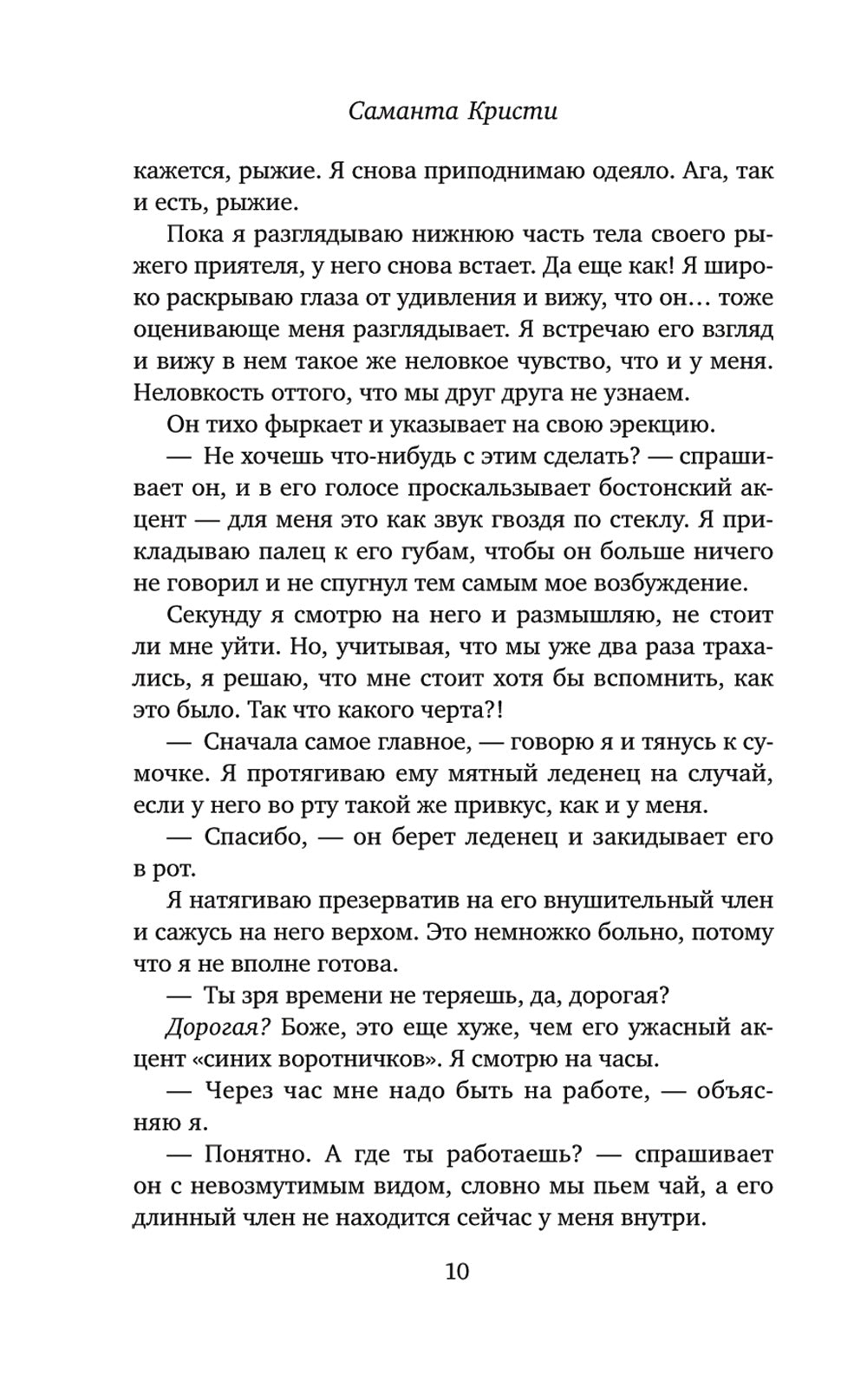 Саманта Кристи

кажется, рыжие. Я снова приподнимаю одеяло. Ага, так и есть, рыжие.

Пока я разглядываю нижнюю часть тела своего рыжего приятеля, у него снова встает. Да еще как! Я широко раскрываю глаза от удивления и вижу, что он… тоже оценивающе меня разглядывает. Я встречаю его взгляд и вижу в нем такое же неловкое чувство, что и у меня. Неловкость оттого, что мы друг друга не узнаем.

Он тихо фыркает и указывает на свою эрекцию.

— Не хочешь что-нибудь с этим сделать? — спрашивает он, и в его голосе проскальзывает бостонский акцент — для меня это как звук гвоздя по стеклу. Я прикладываю палец к его губам, чтобы он больше ничего не говорил и не спугнул тем самым мое возбуждение.

Секунду я смотрю на него и размышляю, не стоит ли мне уйти. Но, учитывая, что мы уже два раза трахались, я решаю, что мне стоит хотя бы вспомнить, как это было. Так что какого черта?!

— Сначала самое главное, — говорю я и тянусь к сумочке. Я протягиваю ему мятный леденец на случай, если у него во рту такой же привкус, как и у меня.

— Спасибо, — он берет леденец и закидывает его в рот.

Я натягиваю презерватив на его внушительный член и сажусь на него верхом. Это немножко больно, потому что я не вполне готова.

— Ты зря времени не теряешь, да, дорогая?

Дорогая? Боже, это еще хуже, чем его ужасный акцент «синих воротничков». Я смотрю на часы.

— Через час мне надо быть на работе, — объясняю я.

— Понятно. А где ты работаешь? — спрашивает он с невозмутимым видом, словно мы пьем чай, а его длинный член не находится сейчас у меня внутри.

10